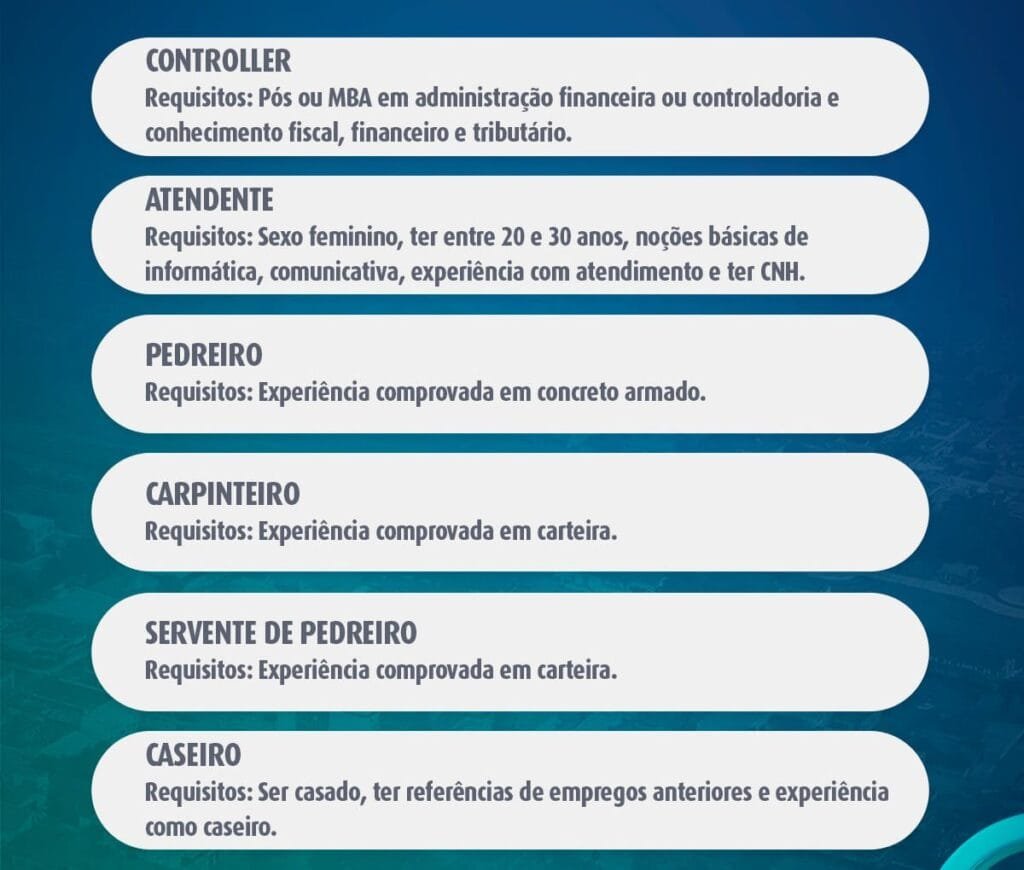 CONTROLLER
Requisitos: Pós ou MBA em administração financeira ou controladoria e conhecimento fiscal, financeiro e tributário.

ATENDENTE
Requisitos: Sexo feminino, ter entre 20 e 30 anos, noções básicas de informática, comunicativa, experiência com atendimento e ter CNH.

PEDREIRO
Requisitos: Experiência comprovada em concreto armado.

CARPINTEIRO
Requisitos: Experiência comprovada em carteira.

SERVENTE DE PEDREIRO
Requisitos: Experiência comprovada em carteira.

CASEIRO
Requisitos: Ser casado, ter referências de empregos anteriores e experiência como caseiro.